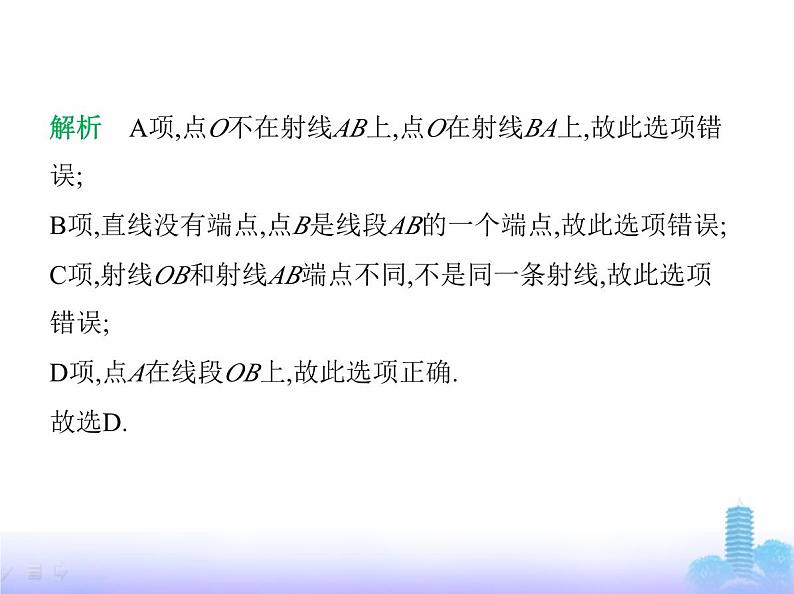 解析　A项,点$O$不在射线$AB$上,点$O$在射线$BA$上,故此选项错误;

B项,直线没有端点,点$B$是线段$AB$的一个端点,故此选项错误;

C项,射线$OB$和射线$AB$端点不同,不是同一条射线,故此选项错误;

D项,点$A$在线段$OB$上,故此选项正确.

故选D.